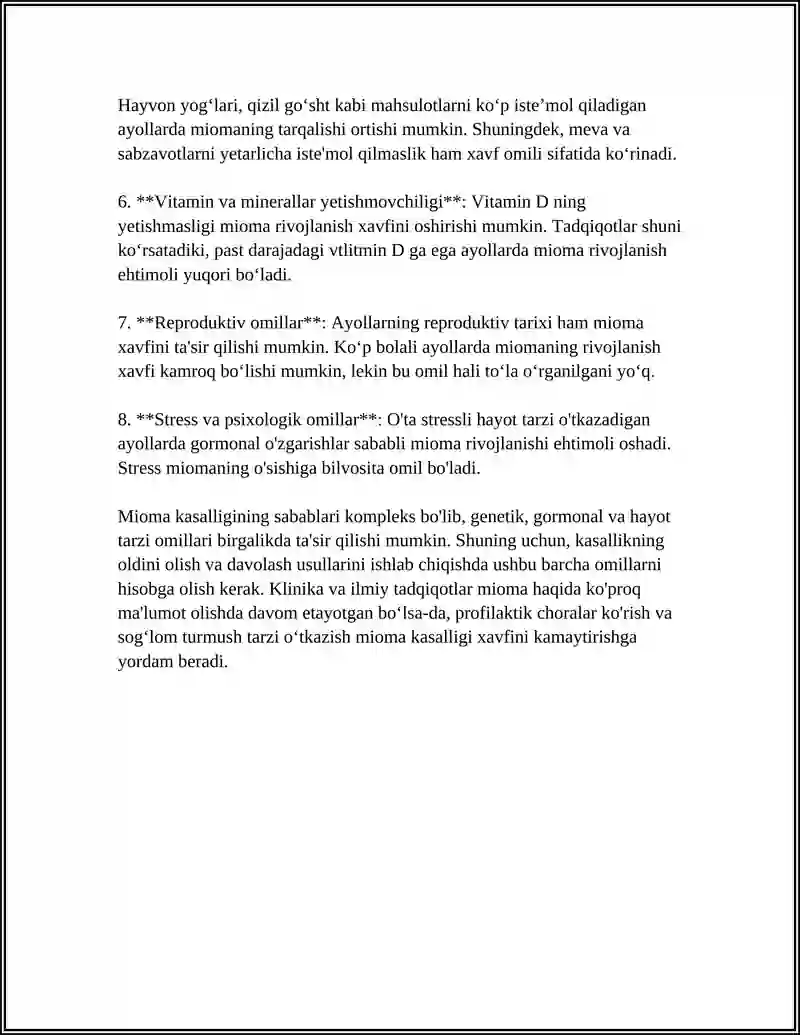 Hayvon yog'lari, qizil go'sht kabi mahsulotlarni ko'p iste'mol qiladigan ayollarda miomaning tarqalishi ortishi mumkin. Shuningdek, meva va sabzavotlarni yetarlicha iste'mol qilmaslik ham xavf omili sifatida ko'rinadi.

6. **Vitamin va minerallar yetishmovchiligi**: Vitamin D ning yetishmasligi mioma rivojlanish xavfini oshirishi mumkin. Tadqiqotlar shuni ko'rsatadiki, past darajadagi vtlitmin D ga ega ayollarda mioma rivojlanish ehtimoli yuqori bo'ladi.

7. **Reproduktiv omillar**: Ayollarning reproduktiv tarixi ham mioma xavfini ta'sir qilishi mumkin. Ko'p bolali ayollarda miomaning rivojlanish xavfi kamroq bo'lishi mumkin, lekin bu omil hali to'la o'rganilgani yo'q.

8. **Stress va psixologik omillar**: O'ta stressli hayot tarzi o'tkazadigan ayollarda gormonal o'zgarishlar sababli mioma rivojlanishi ehtimoli oshadi. Stress miomaning o'sishiga bilvosita omil bo'ladi.

Mioma kasalligining sabablari kompleks bo'lib, genetik, gormonal va hayot tarzi omillari birgalikda ta'sir qilishi mumkin. Shuning uchun, kasallikning oldini olish va davolash usullarini ishlab chiqishda ushbu barcha omillarni hisobga olish kerak. Klinika va ilmiy tadqiqotlar mioma haqida ko'proq ma'lumot olishda davom etayotgan bo'lsa-da, profilaktik choralar ko'rish va sog'lom turmush tarzi o'tkazish mioma kasalligi xavfini kamaytirishga yordam beradi.